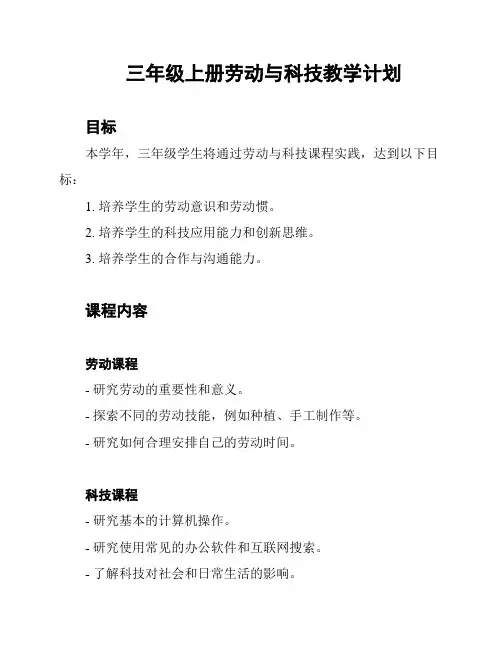 三年级上册劳动与科技教学计划

目标

本学年，三年级学生将通过劳动与科技课程实践，达到以下目标：

1. 培养学生的劳动意识和劳动惯。

2. 培养学生的科技应用能力和创新思维。

3. 培养学生的合作与沟通能力。

课程内容

劳动课程

- 研究劳动的重要性和意义。

- 探索不同的劳动技能，例如种植、手工制作等。

- 研究如何合理安排自己的劳动时间。

科技课程

- 研究基本的计算机操作。

- 研究使用常见的办公软件和互联网搜索。

- 了解科技对社会和日常生活的影响。